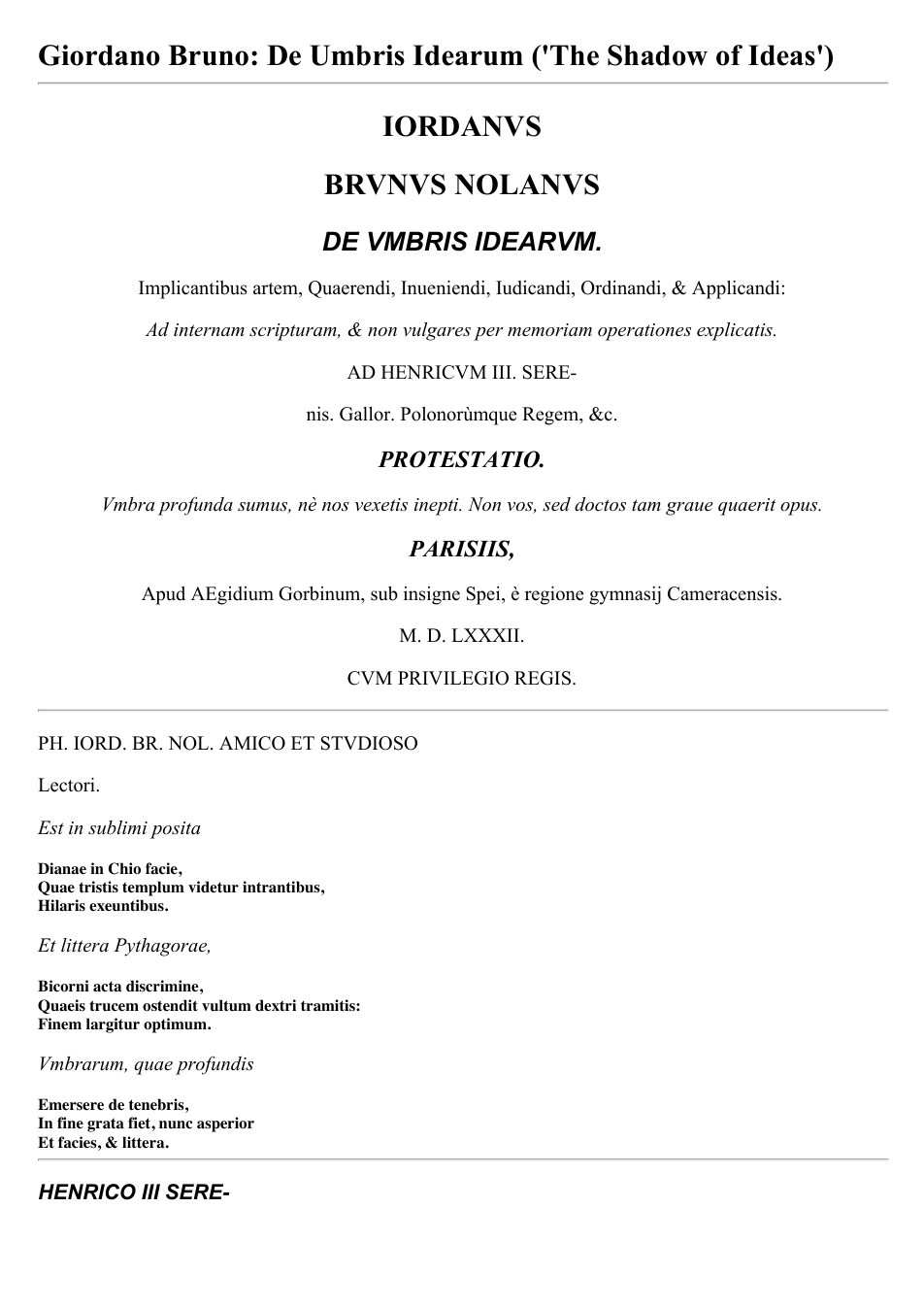 Giordano Bruno: De Umbris Idearum ('The Shadow of Ideas')

IORDANVS

BRVNVS NOLANVS

DE VMBRIS IDEARVM.

Implicantibus artem, Quaerendi, Inueniendi, Iudicandi, Ordinandi, & Applicandi:

Ad internam scripturam, & non vulgares per memoriam operationes explicatis.

AD HENRICVM III. SERE-

nis. Gallor. Polonorùmque Regem, &c.

PROTESTATIO.

Vmbra profunda sumus, nè nos vexetis inepti. Non vos, sed doctos tam graue quaerit opus.

PARISIIS,

Apud AEgidium Gorbinum, sub insigne Spei, è regione gymnasij Cameracensis.

M. D. LXXXII.

CVM PRIVILEGIO REGIS.

PH. IORD. BR. NOL. AMICO ET STVDIOSO

Lectori.

Est in sublimi posita

Dianae in Chio facie,
Quae tristis templum videtur intrantibus,
Hilaris exeuntibus.

Et littera Pythagorae,

Bicorni acta discrimine,
Quaeis trucem ostendit vultum dextri tramitis:
Finem largitur optimum.

Vmbrarum, quae profundis

Emersere de tenebris,
In fine grata fiet, nunc asperior
Et facies, & littera.

HENRICO III SERE-